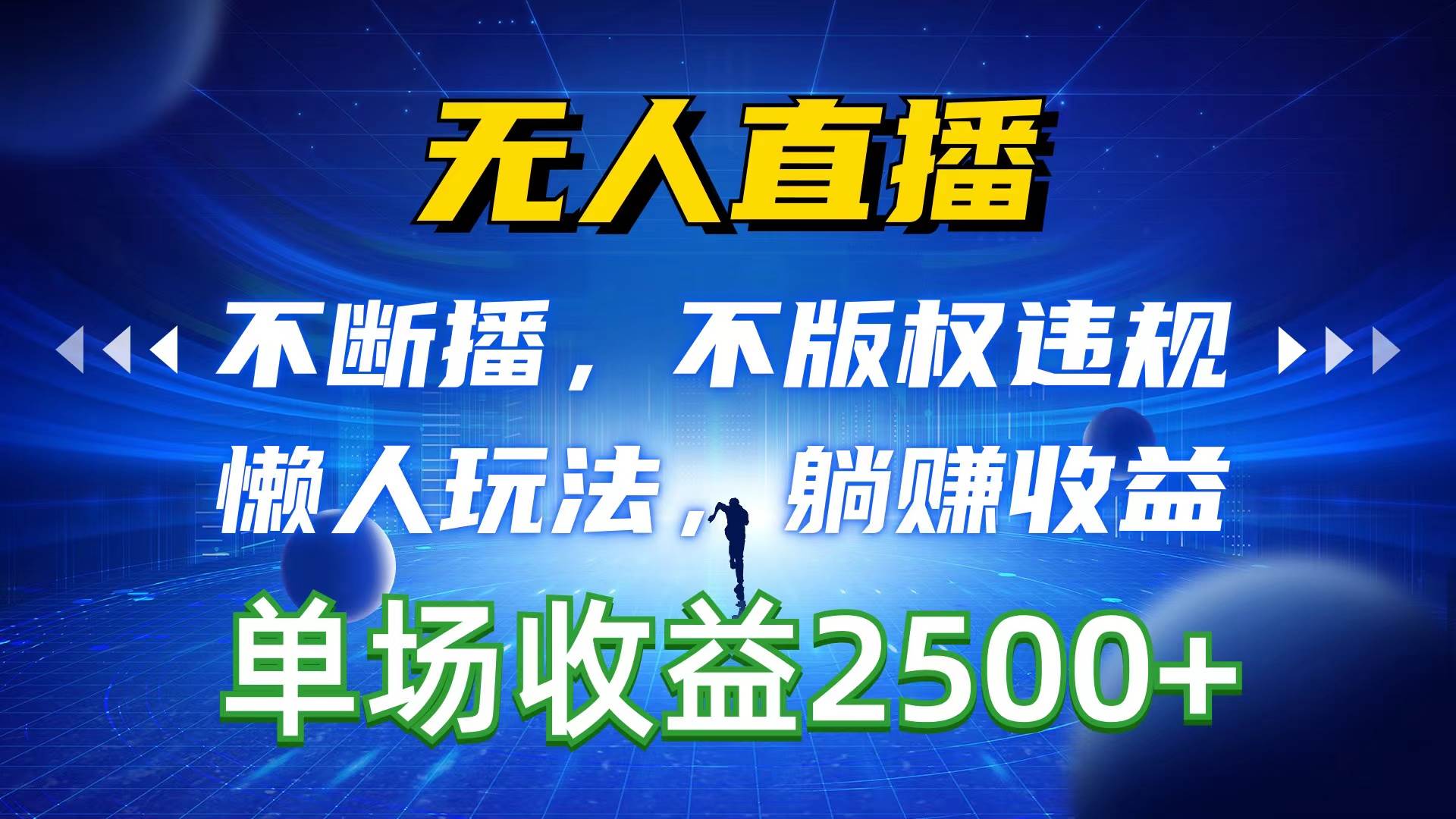 无人直播

不断播，不版权违规

懒人玩法，躺赚收益

单场收益2500+